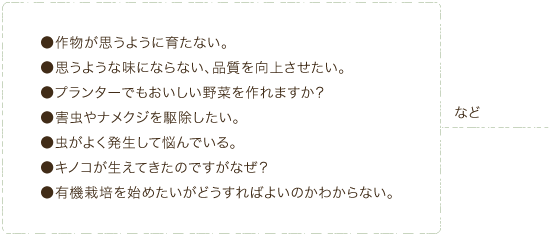 ●作物が思うように育たない。

●思うような味にならない、品質を向上させたい。

●プランターでもおいしい野菜を作れますか？

●害虫やナメクジを駆除したい。

●虫がよく発生して悩んでいる。

●キノコが生えてきたのですがなぜ？

●有機栽培を始めたいがどうすればよいのかわからない。

など